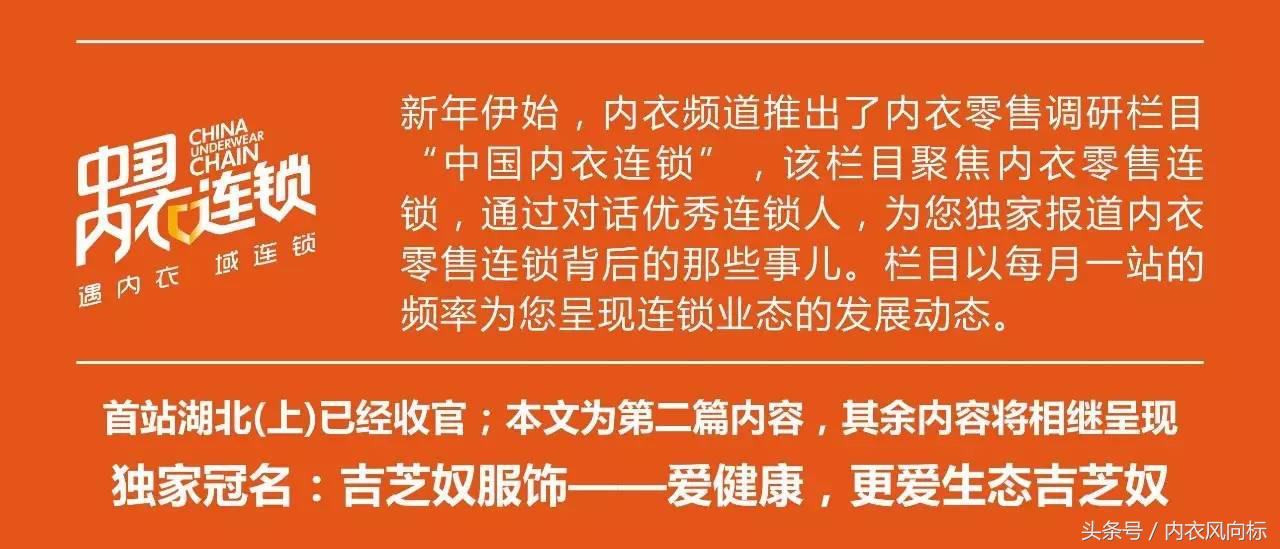 中国内衣连锁
CHINA UNDERWEAR CHAIN
遇内衣 域连锁

新年伊始，内衣频道推出了内衣零售调研栏目“中国内衣连锁”，该栏目聚焦内衣零售连锁，通过对话优秀连锁人，为您独家报道内衣零售连锁背后的那些事儿。栏目以每月一站的频率为您呈现连锁业态的发展动态。

首站湖北(上)已经收官；本文为第二篇内容，其余内容将相继呈现

独家冠名：吉芝奴服饰——爱健康，更爱生态吉芝奴

头条号 / 内衣风向标